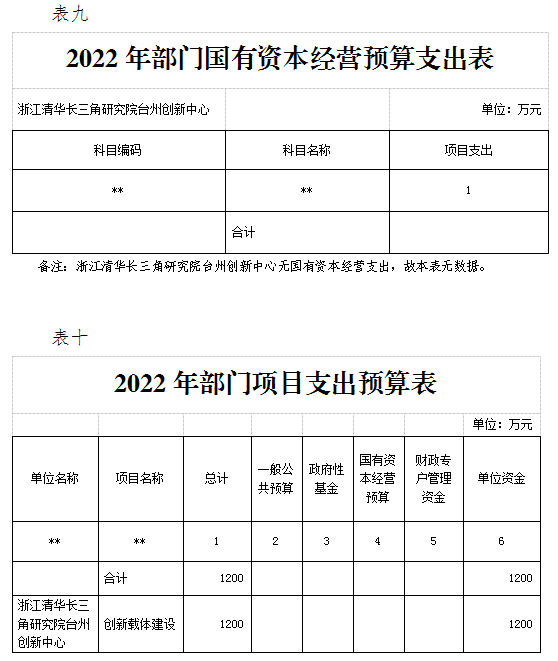 表九

2022 年部门国有资本经营预算支出表

浙江清华长三角研究院台州创新中心

单位：万元

| 科目编码 | 科目名称 | 项目支出 |
|---|---|---|
| ** | ** | 1 |
| | 合计 | |

备注：浙江清华长三角研究院台州创新中心无国有资本经营支出，故本表无数据。

表十

2022 年部门项目支出预算表

单位：万元

| 单位名称 | 项目名称 | 总计 | 一般公共预算 | 政府性基金 | 国有资本经营预算 | 财政专户管理资金 | 单位资金 |
|---|---|---|---|---|---|---|---|
| ** | ** | 1 | 2 | 3 | 4 | 5 | 6 |
| | 合计 | 1200 | | | | | 1200 |
| 浙江清华长三角研究院台州创新中心 | 创新载体建设 | 1200 | | | | | 1200 |